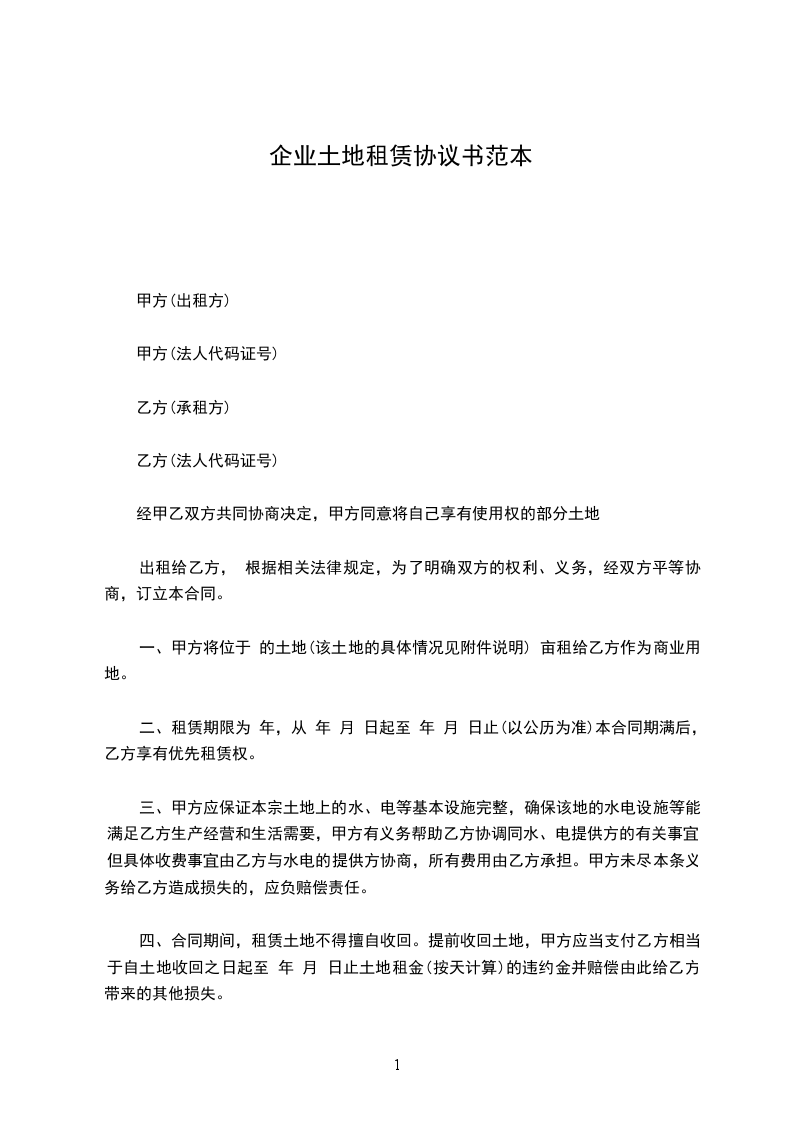 企业土地租赁协议书范本

甲方(出租方)

甲方(法人代码证号)

乙方(承租方)

乙方(法人代码证号)

经甲乙双方共同协商决定，甲方同意将自己享有使用权的部分土地

出租给乙方， 根据相关法律规定，为了明确双方的权利、义务，经双方平等协商，订立本合同。

一、甲方将位于 的土地(该土地的具体情况见附件说明) 亩租给乙方作为商业用地。

二、租赁期限为 年，从 年 月 日起至 年 月 日止(以公历为准)本合同期满后，乙方享有优先租赁权。

三、甲方应保证本宗土地上的水、电等基本设施完整，确保该地的水电设施等能满足乙方生产经营和生活需要，甲方有义务帮助乙方协调同水、电提供方的有关事宜但具体收费事宜由乙方与水电的提供方协商，所有费用由乙方承担。甲方未尽本条义务给乙方造成损失的，应负赔偿责任。

四、合同期间，租赁土地不得擅自收回。提前收回土地，甲方应当支付乙方相当于自土地收回之日起至 年 月 日止土地租金(按天计算)的违约金并赔偿由此给乙方带来的其他损失。

1